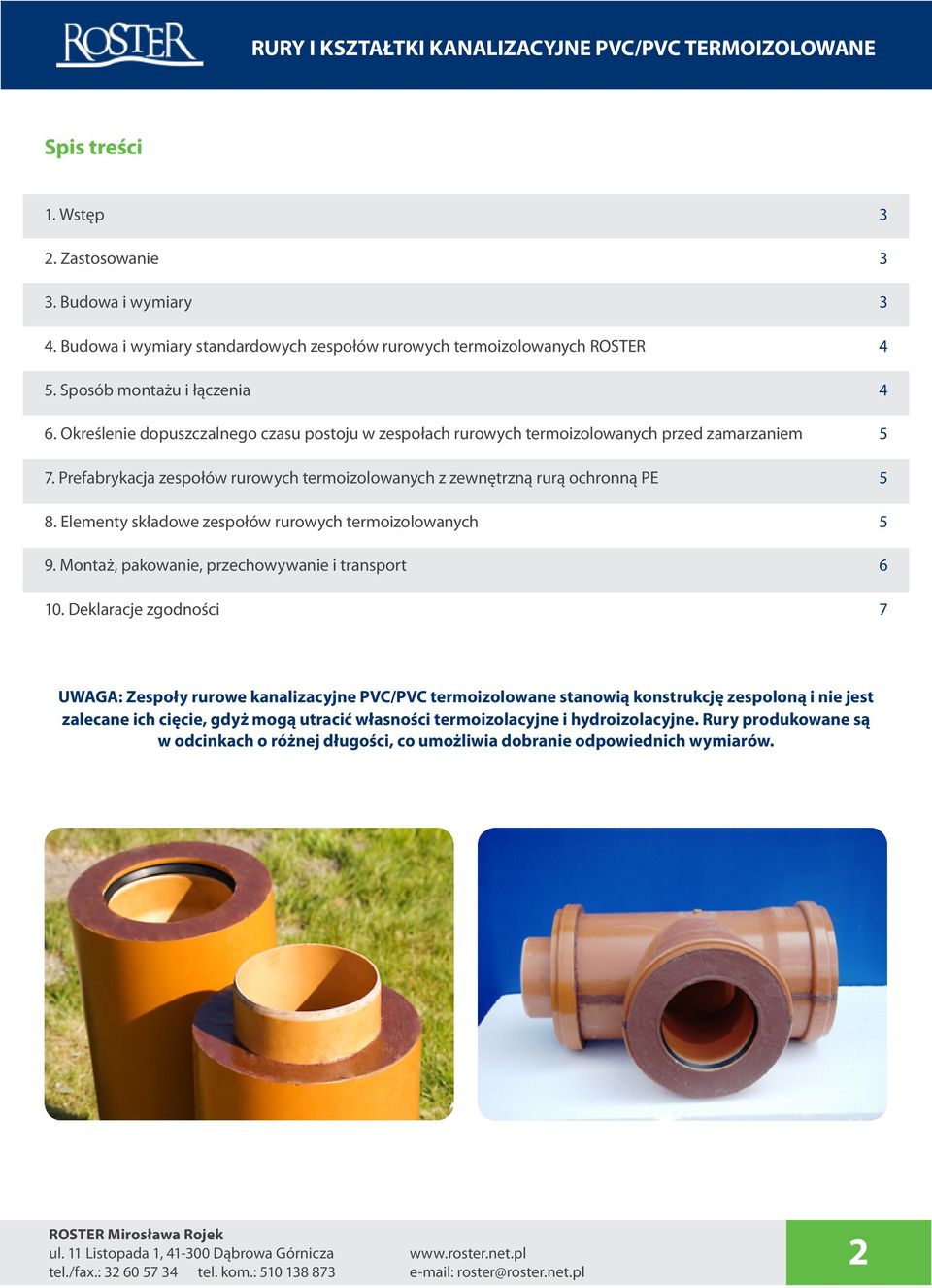 ROSTER

RURY I KSZTAŁTKI KANALIZACYJNE PVC/PVC TERMOIZOLOWANE

Spis treści

| | |
|---|---|
| 1. Wstęp | 3 |
| 2. Zastosowanie | 3 |
| 3. Budowa i wymiary | 3 |
| 4. Budowa i wymiary standardowych zespołów rurowych termoizolowanych ROSTER | 4 |
| 5. Sposób montażu i łączenia | 4 |
| 6. Określenie dopuszczalnego czasu postoju w zespołach rurowych termoizolowanych przed zamarzaniem | 5 |
| 7. Prefabrykacja zespołów rurowych termoizolowanych z zewnętrzną rurą ochronną PE | 5 |
| 8. Elementy składowe zespołów rurowych termoizolowanych | 5 |
| 9. Montaż, pakowanie, przechowywanie i transport | 6 |
| 10. Deklaracje zgodności | 7 |

UWAGA: Zespoły rurowe kanalizacyjne PVC/PVC termoizolowane stanowią konstrukcję zespoloną i nie jest zalecane ich cięcie, gdyż mogą utracić własności termoizolacyjne i hydroizolacyjne. Rury produkowane są w odcinkach o różnej długości, co umożliwia dobranie odpowiednich wymiarów.

ROSTER Mirosława Rojek
ul. 11 Listopada 1, 41-300 Dąbrowa Górnicza
tel./fax.: 32 60 57 34 tel. kom.: 510 138 873

www.roster.net.pl
e-mail: roster@roster.net.pl

2